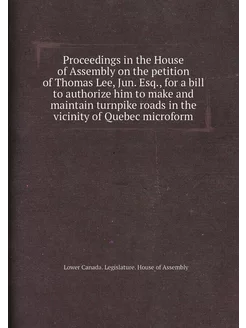 Proceedings in the House of Assembly on the petition of Thomas Lee, Jun. Esq., for a bill to authorize him to make and maintain turnpike roads in the vicinity of Quebec microform

Lower Canada. Legislature. House of Assembly